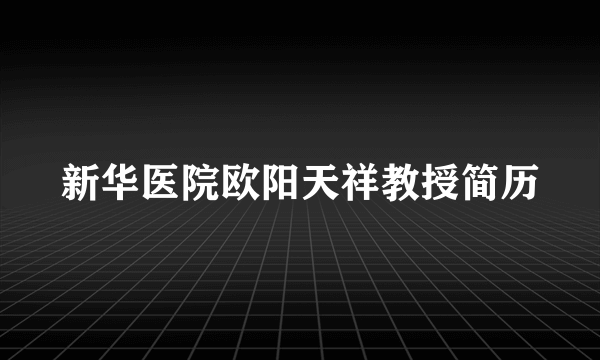 新华医院欧阳天祥教授简历